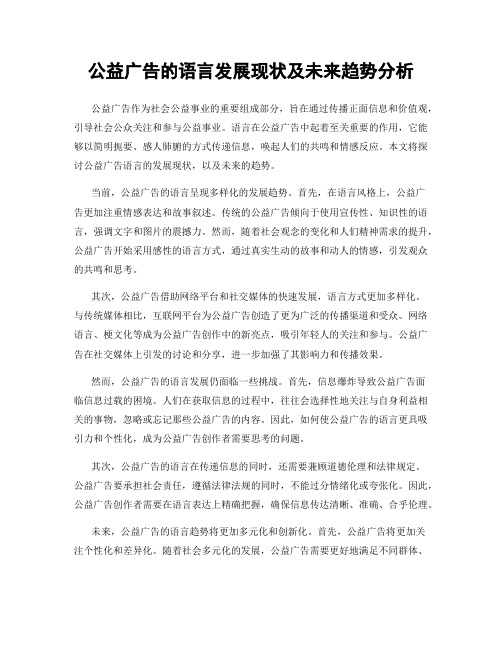 公益广告的语言发展现状及未来趋势分析

公益广告作为社会公益事业的重要组成部分，旨在通过传播正面信息和价值观，引导社会公众关注和参与公益事业。语言在公益广告中起着至关重要的作用，它能够以简明扼要、感人肺腑的方式传递信息，唤起人们的共鸣和情感反应。本文将探讨公益广告语言的发展现状，以及未来的趋势。

当前，公益广告的语言呈现多样化的发展趋势。首先，在语言风格上，公益广告更加注重情感表达和故事叙述。传统的公益广告倾向于使用宣传性、知识性的语言，强调文字和图片的震撼力。然而，随着社会观念的变化和人们精神需求的提升，公益广告开始采用感性的语言方式，通过真实生动的故事和动人的情感，引发观众的共鸣和思考。

其次，公益广告借助网络平台和社交媒体的快速发展，语言方式更加多样化。与传统媒体相比，互联网平台为公益广告创造了更为广泛的传播渠道和受众。网络语言、梗文化等成为公益广告创作中的新亮点，吸引年轻人的关注和参与。公益广告在社交媒体上引发的讨论和分享，进一步加强了其影响力和传播效果。

然而，公益广告的语言发展仍面临一些挑战。首先，信息爆炸导致公益广告面临信息过载的困境。人们在获取信息的过程中，往往会选择性地关注与自身利益相关的事物，忽略或忘记那些公益广告的内容。因此，如何使公益广告的语言更具吸引力和个性化，成为公益广告创作者需要思考的问题。

其次，公益广告的语言在传递信息的同时，还需要兼顾道德伦理和法律规定。公益广告要承担社会责任，遵循法律法规的同时，不能过分情绪化或夸张化。因此，公益广告创作者需要在语言表达上精确把握，确保信息传达清晰、准确、合乎伦理。

未来，公益广告的语言趋势将更加多元化和创新化。首先，公益广告将更加关注个性化和差异化。随着社会多元化的发展，公益广告需要更好地满足不同群体、